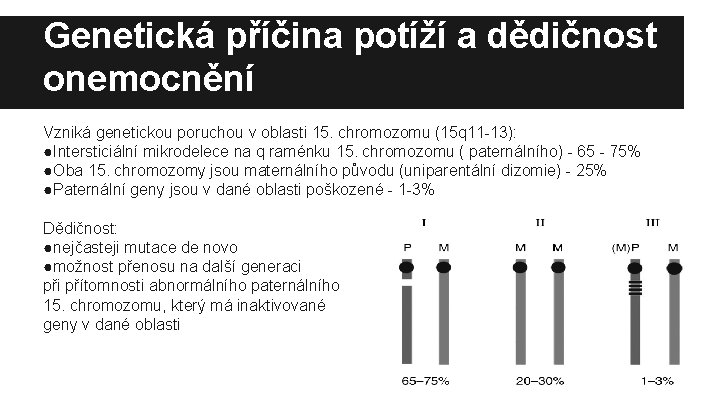 Genetická příčina potíží a dědičnost onemocnění

Vzniká genetickou poruchou v oblasti 15. chromozomu (15q11-13):
●Intersticiální mikrodelece na q raménku 15. chromozomu ( paternálního) - 65 - 75%
●Oba 15. chromozomy jsou maternálního původu (uniparentální dizomie) - 25%
●Paternální geny jsou v dané oblasti poškozené - 1-3%

Dědičnost:
●nejčasteji mutace de novo
●možnost přenosu na další generaci při přítomnosti abnormálního paternálního 15. chromozomu, který má inaktivované geny v dané oblasti

I
P M
65–75%

II
M M
20–30%

III
(M)P M
1–3%